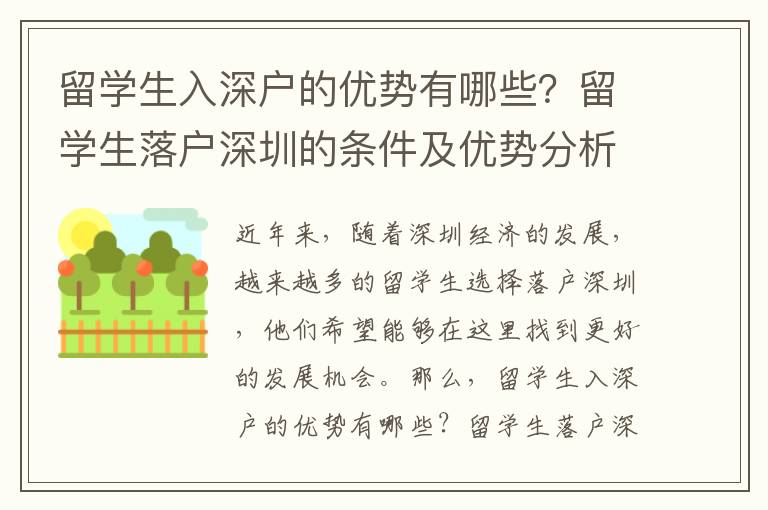 留学生入深户的优势有哪些？留学生落户深圳的条件及优势分析

近年来，随着深圳经济的发展，越来越多的留学生选择落户深圳，他们希望能够在这里找到更好的发展机会。那么，留学生入深户的优势有哪些？留学生落户深